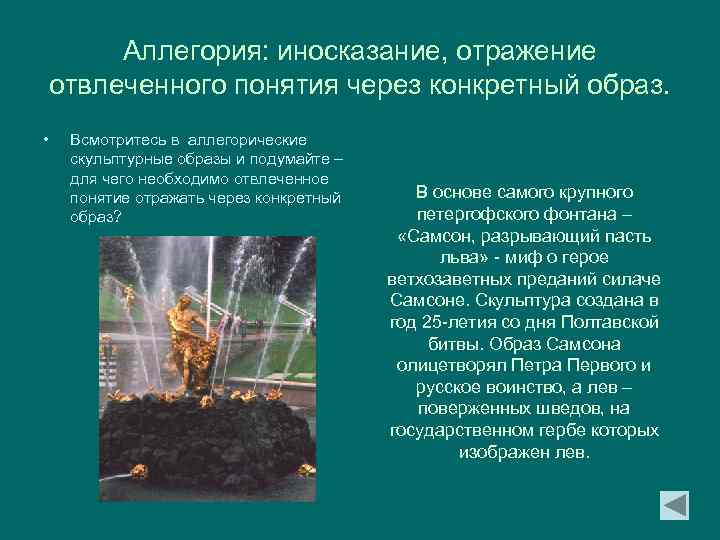 Аллегория: иносказание, отражение отвлеченного понятия через конкретный образ.

• Всмотритесь в аллегорические скульптурные образы и подумайте – для чего необходимо отвлеченное понятие отражать через конкретный образ?

В основе самого крупного петергофского фонтана – «Самсон, разрывающий пасть льва» - миф о герое ветхозаветных преданий силаче Самсоне. Скульптура создана в год 25-летия со дня Полтавской битвы. Образ Самсона олицетворял Петра Первого и русское воинство, а лев – поверженных шведов, на государственном гербе которых изображен лев.